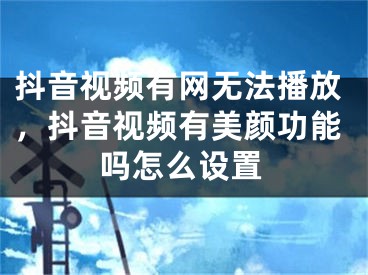 抖音视频有网无法播放，抖音视频有美颜功能吗怎么设置